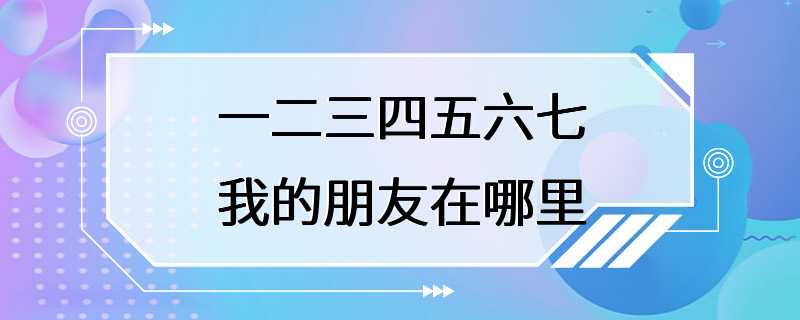 一二三四五六七
我的朋友在哪里